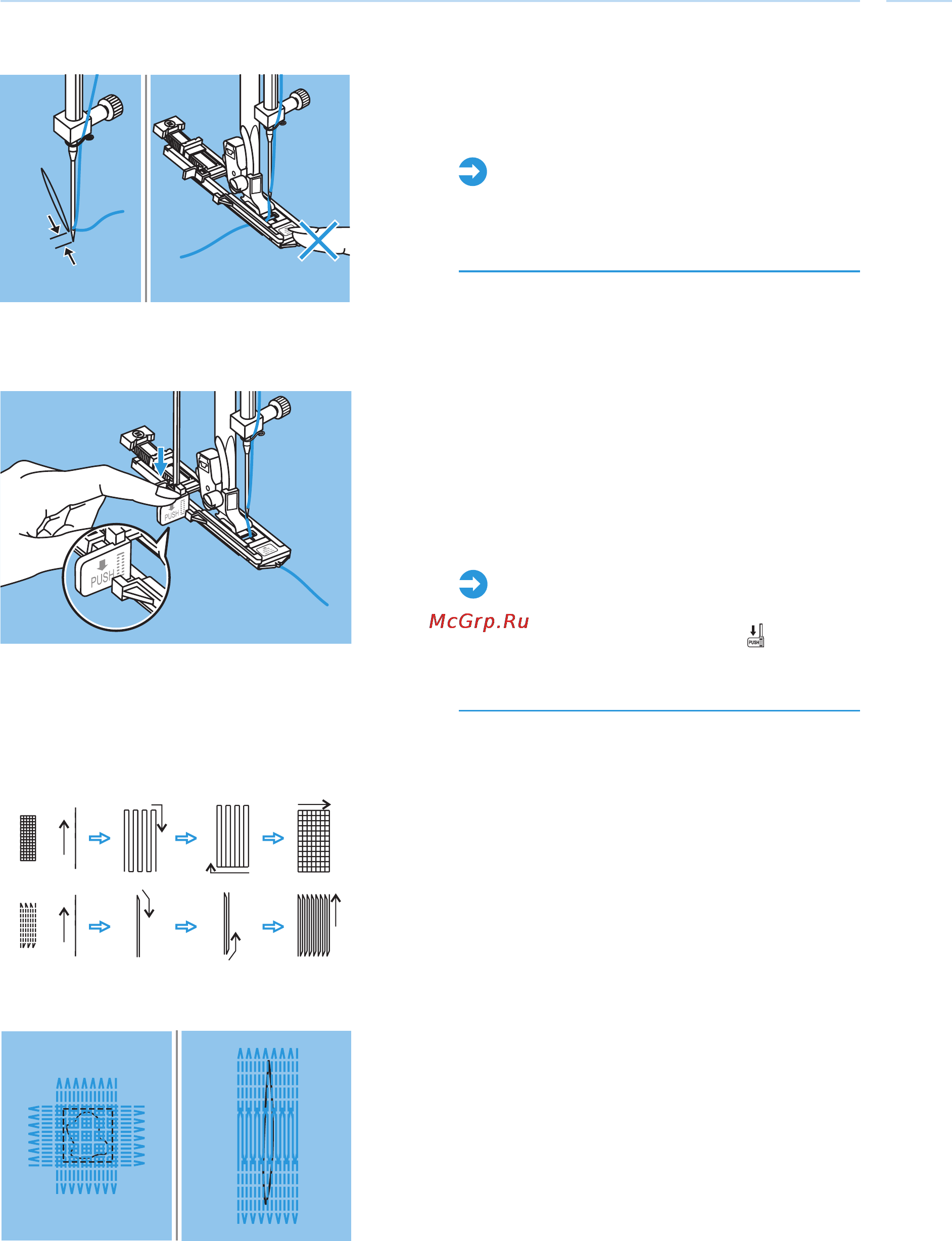 PUSH

PUSH

McGrp.Ru

PUSH